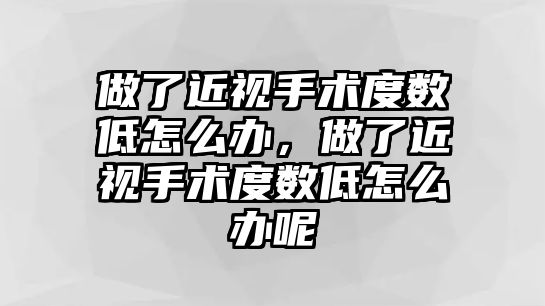 做了近视手术度数低怎么办，做了近视手术度数低怎么办呢